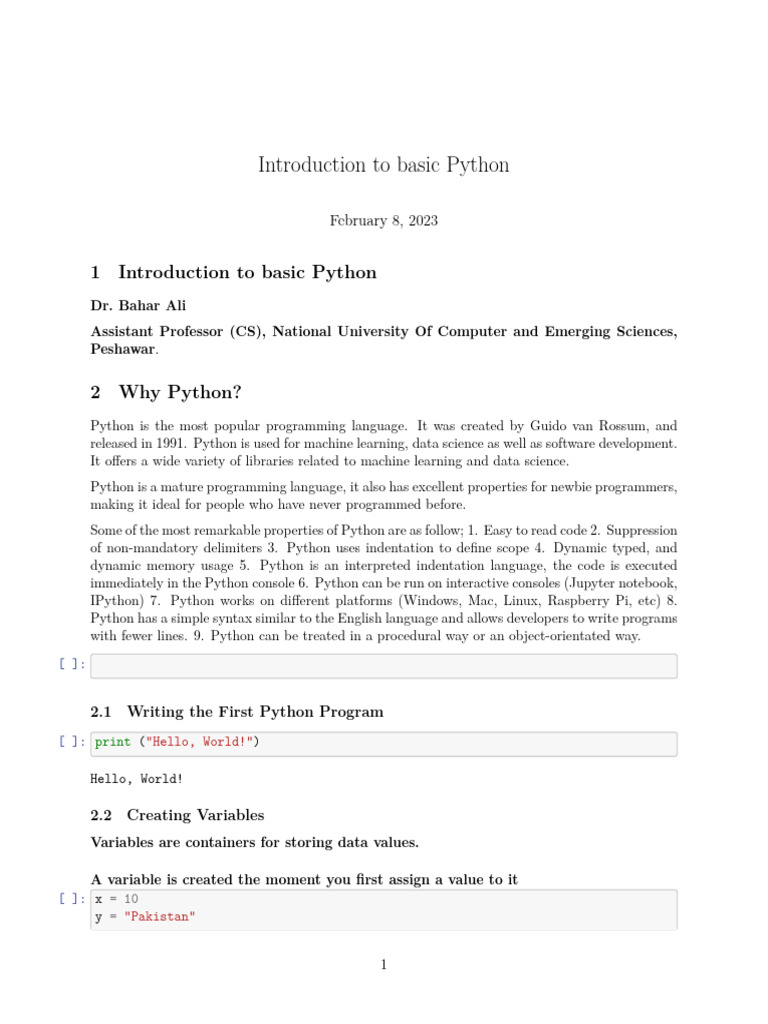 Introduction to basic Python

February 8, 2023

1 Introduction to basic Python

Dr. Bahar Ali

Assistant Professor (CS), National University Of Computer and Emerging Sciences, Peshawar.

2 Why Python?

Python is the most popular programming language. It was created by Guido van Rossum, and released in 1991. Python is used for machine learning, data science as well as software development. It offers a wide variety of libraries related to machine learning and data science.

Python is a mature programming language, it also has excellent properties for newbie programmers, making it ideal for people who have never programmed before.

Some of the most remarkable properties of Python are as follow; 1. Easy to read code 2. Suppression of non-mandatory delimiters 3. Python uses indentation to define scope 4. Dynamic typed, and dynamic memory usage 5. Python is an interpreted indentation language, the code is executed immediately in the Python console 6. Python can be run on interactive consoles (Jupyter notebook, IPython) 7. Python works on different platforms (Windows, Mac, Linux, Raspberry Pi, etc) 8. Python has a simple syntax similar to the English language and allows developers to write programs with fewer lines. 9. Python can be treated in a procedural way or an object-orientated way.

[ ]:

2.1 Writing the First Python Program

[ ]: print ("Hello, World!")

Hello, World!

2.2 Creating Variables

Variables are containers for storing data values.

A variable is created the moment you first assign a value to it

[ ]: x = 10
y = "Pakistan"

1